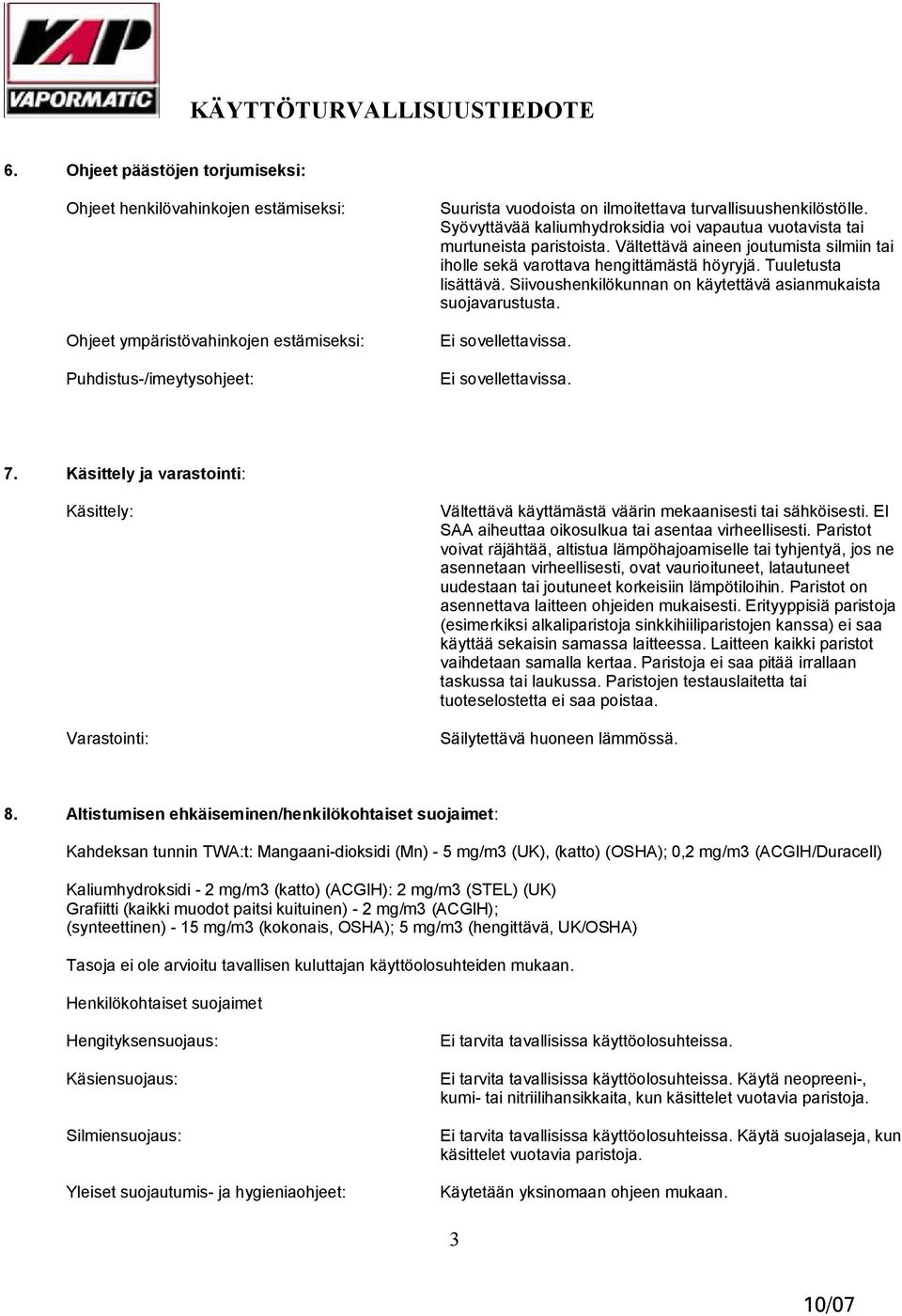 VAP
VAPORMATIC

KÄYTTÖTURVALLISUUSTIEDOTE

6. Ohjeet päästöjen torjumiseksi:

Ohjeet henkilövahinkojen estämiseksi:

Suurista vuodoista on ilmoitettava turvallisuushenkilöstölle. Syövyttävää kaliumhydroksidia voi vapautua vuotavista tai murtuneista paristoista. Vältettävä aineen joutumista silmiin tai iholle sekä varottava hengittämästä höyryjä. Tuuletusta lisättävä. Siivoushenkilökunnan on käytettävä asianmukaista suojavarustusta.

Ohjeet ympäristövahinkojen estämiseksi:

Ei sovellettavissa.

Puhdistus-/imeytysohjeet:

Ei sovellettavissa.

7. Käsittely ja varastointi:

Käsittely:

Vältettävä käyttämästä väärin mekaanisesti tai sähköisesti. EI SAA aiheuttaa oikosulkua tai asentaa virheellisesti. Paristot voivat räjähtää, altistua lämpöhajoamiselle tai tyhjentyä, jos ne asennetaan virheellisesti, ovat vaurioituneet, latautuneet uudestaan tai joutuneet korkeisiin lämpötiloihin. Paristot on asennettava laitteen ohjeiden mukaisesti. Erityyppisiä paristoja (esimerkiksi alkaliparistoja sinkkihiiliparistojen kanssa) ei saa käyttää sekaisin samassa laitteessa. Laitteen kaikki paristot vaihdetaan samalla kertaa. Paristoja ei saa pitää irrallaan taskussa tai laukussa. Paristojen testauslaitetta tai tuoteselostetta ei saa poistaa.

Varastointi:

Säilytettävä huoneen lämmössä.

8. Altistumisen ehkäiseminen/henkilökohtaiset suojaimet:

Kahdeksan tunnin TWA:t: Mangaani-dioksidi (Mn) - 5 mg/m3 (UK), (katto) (OSHA); 0,2 mg/m3 (ACGIH/Duracell)

Kaliumhydroksidi - 2 mg/m3 (katto) (ACGIH): 2 mg/m3 (STEL) (UK)
Grafiitti (kaikki muodot paitsi kuituinen) - 2 mg/m3 (ACGIH);
(synteettinen) - 15 mg/m3 (kokonais, OSHA); 5 mg/m3 (hengittävä, UK/OSHA)

Tasoja ei ole arvioitu tavallisen kuluttajan käyttöolosuhteiden mukaan.

Henkilökohtaiset suojaimet

Hengityksensuojaus:

Ei tarvita tavallisissa käyttöolosuhteissa.

Käsiensuojaus:

Ei tarvita tavallisissa käyttöolosuhteissa. Käytä neopreeni-, kumi- tai nitriilihansikkaita, kun käsittelet vuotavia paristoja.

Silmiensuojaus:

Ei tarvita tavallisissa käyttöolosuhteissa. Käytä suojalaseja, kun käsittelet vuotavia paristoja.

Yleiset suojautumis- ja hygieniaohjeet:

Käytetään yksinomaan ohjeen mukaan.

3

10/07